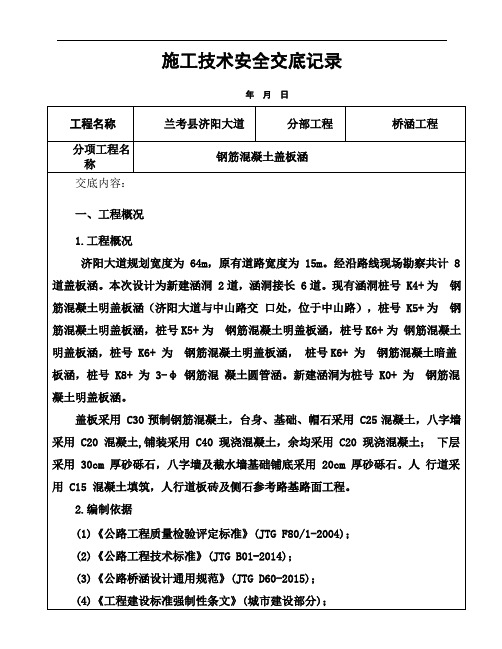 施工技术安全交底记录

年 月 日

| 工程名称 | 兰考县济阳大道 | 分部工程 | 桥涵工程 |
|---|---|---|---|
| 分项工程名称 | 钢筋混凝土盖板涵 | | |

交底内容:

一、工程概况

1.工程概况

济阳大道规划宽度为 64m，原有道路宽度为 15m。经沿路线现场勘察共计 8 道盖板涵。本次设计为新建涵洞 2 道，涵洞接长 6 道。现有涵洞桩号 K4+ 为 钢筋混凝土明盖板涵（济阳大道与中山路交 口处，位于中山路），桩号 K5+ 为 钢筋混凝土明盖板涵，桩号 K5+ 为 钢筋混凝土明盖板涵，桩号 K6+ 为 钢筋混凝土明盖板涵，桩号 K6+ 为 钢筋混凝土明盖板涵， 桩号 K6+ 为 钢筋混凝土暗盖板涵，桩号 K8+ 为 3-φ 钢筋混 凝土圆管涵。新建涵洞为桩号 K0+ 为 钢筋混凝土明盖板涵。

盖板采用 C30 预制钢筋混凝土，台身、基础、帽石采用 C25 混凝土，八字墙采用 C20 混凝土,铺装采用 C40 现浇混凝土，余均采用 C20 现浇混凝土； 下层采用 30cm 厚砂砾石，八字墙及截水墙基础铺底采用 20cm 厚砂砾石。人 行道采用 C15 混凝土填筑，人行道板砖及侧石参考路基路面工程。

2.编制依据

(1)《公路工程质量检验评定标准》(JTG F80/1-2004)；

(2)《公路工程技术标准》(JTG B01-2014)；

(3)《公路桥涵设计通用规范》(JTG D60-2015)；

(4)《工程建设标准强制性条文》(城市建设部分)；